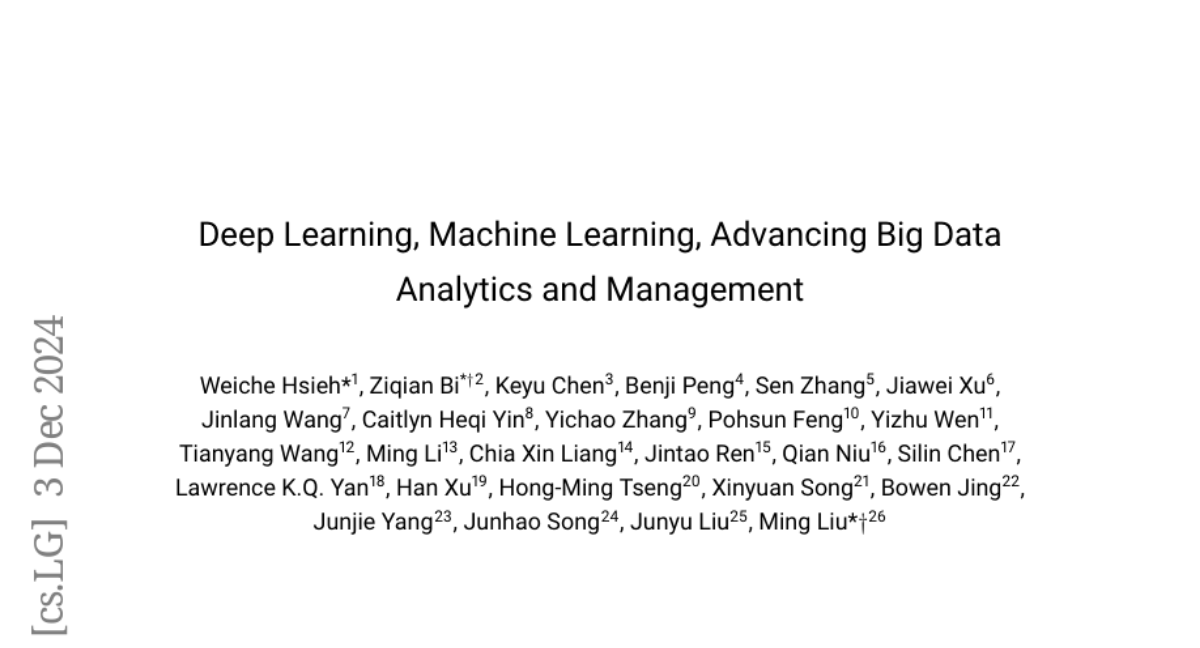 Deep Learning, Machine Learning, Advancing Big Data Analytics and Management

Weiche Hsieh*$^{1}$, Ziqian Bi*†$^{2}$, Keyu Chen$^{3}$, Benji Peng$^{4}$, Sen Zhang$^{5}$, Jiawei Xu$^{6}$, Jinlang Wang$^{7}$, Caitlyn Heqi Yin$^{8}$, Yichao Zhang$^{9}$, Pohsun Feng$^{10}$, Yizhu Wen$^{11}$, Tianyang Wang$^{12}$, Ming Li$^{13}$, Chia Xin Liang$^{14}$, Jintao Ren$^{15}$, Qian Niu$^{16}$, Silin Chen$^{17}$, Lawrence K.Q. Yan$^{18}$, Han Xu$^{19}$, Hong-Ming Tseng$^{20}$, Xinyuan Song$^{21}$, Bowen Jing$^{22}$, Junjie Yang$^{23}$, Junhao Song$^{24}$, Junyu Liu$^{25}$, Ming Liu*†$^{26}$

[cs.LG] 3 Dec 2024